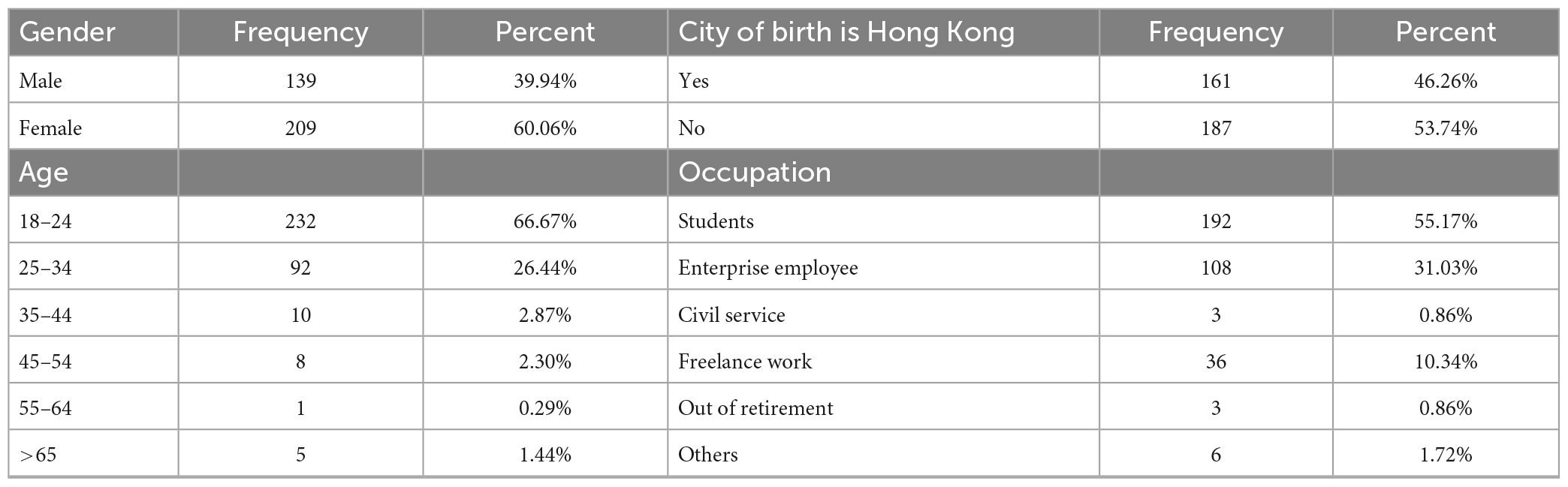 | Gender | Frequency | Percent | City of birth is Hong Kong | Frequency | Percent |
|---|---|---|---|---|---|
| Male | 139 | 39.94% | Yes | 161 | 46.26% |
| Female | 209 | 60.06% | No | 187 | 53.74% |
| Age | | | Occupation | | |
| 18–24 | 232 | 66.67% | Students | 192 | 55.17% |
| 25–34 | 92 | 26.44% | Enterprise employee | 108 | 31.03% |
| 35–44 | 10 | 2.87% | Civil service | 3 | 0.86% |
| 45–54 | 8 | 2.30% | Freelance work | 36 | 10.34% |
| 55–64 | 1 | 0.29% | Out of retirement | 3 | 0.86% |
| >65 | 5 | 1.44% | Others | 6 | 1.72% |